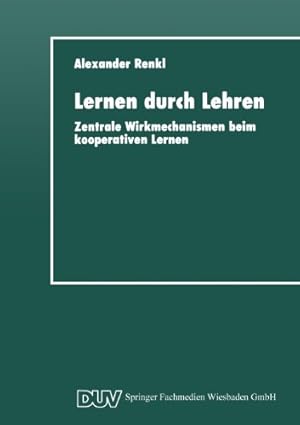 Alexander Renkl

Lernen durch Lehren

Zentrale Wirkmechanismen beim kooperativen Lernen

DUV Springer Fachmedien Wiesbaden GmbH